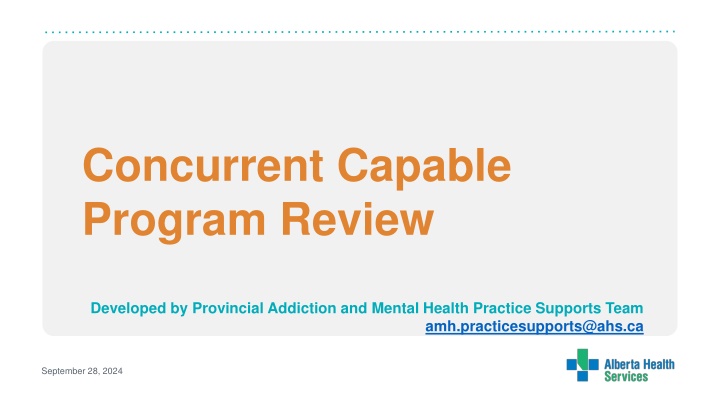 Concurrent Capable Program Review

Developed by Provincial Addiction and Mental Health Practice Supports Team
amh.practicesupports@ahs.ca

September 28, 2024

Alberta Health Services